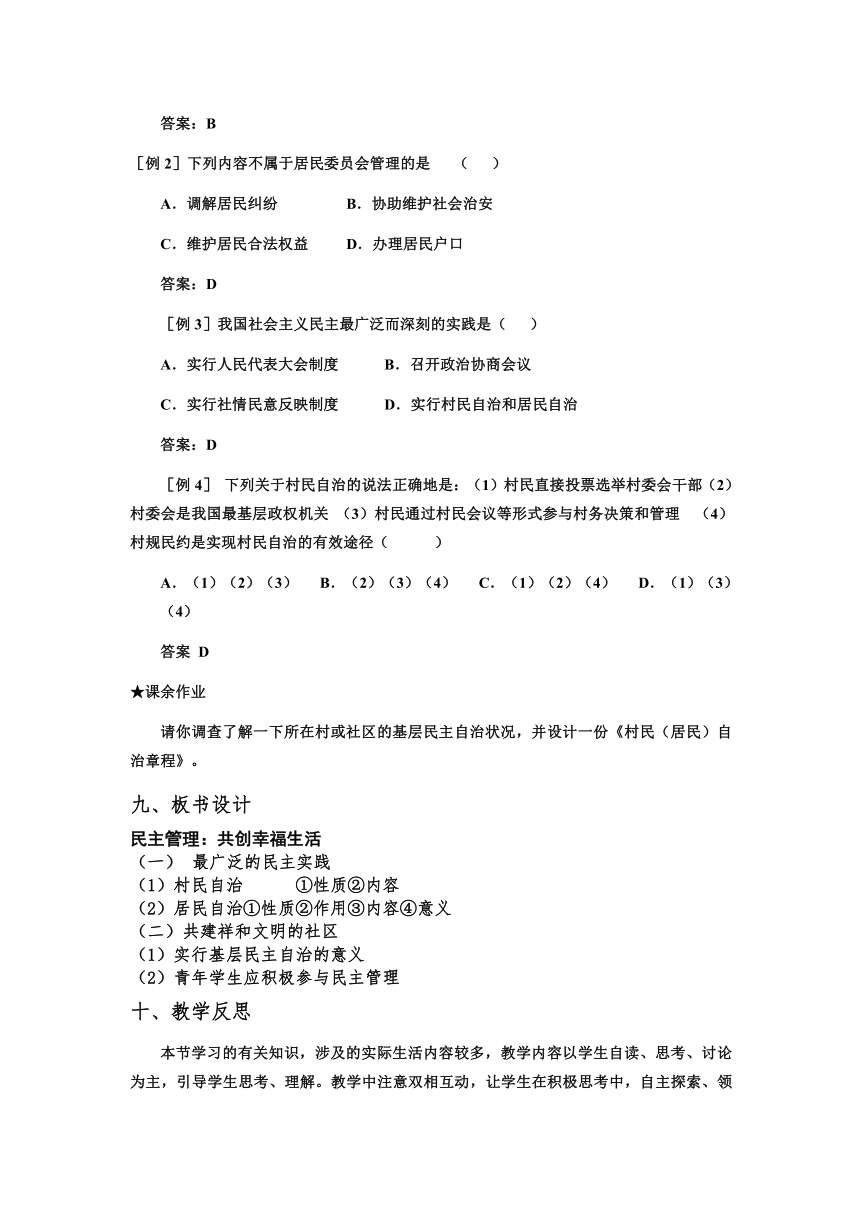 答案：B

［例 2］下列内容不属于居民委员会管理的是 （ ）

A．调解居民纠纷 B．协助维护社会治安

C．维护居民合法权益 D．办理居民户口

答案：D

［例 3］我国社会主义民主最广泛而深刻的实践是（ ）

A．实行人民代表大会制度 B．召开政治协商会议

C．实行社情民意反映制度 D．实行村民自治和居民自治

答案：D

［例 4］ 下列关于村民自治的说法正确地是：（1）村民直接投票选举村委会干部（2）村委会是我国最基层政权机关 （3）村民通过村民会议等形式参与村务决策和管理 （4）村规民约是实现村民自治的有效途径（ ）

A．（1）（2）（3） B．（2）（3）（4） C．（1）（2）（4） D．（1）（3）（4）

答案 D

★课余作业

请你调查了解一下所在村或社区的基层民主自治状况，并设计一份《村民（居民）自治章程》。

九、板书设计

民主管理：共创幸福生活
（一） 最广泛的民主实践
（1）村民自治 ①性质②内容
（2）居民自治①性质②作用③内容④意义
（二）共建祥和文明的社区
（1）实行基层民主自治的意义
（2）青年学生应积极参与民主管理

十、教学反思

本节学习的有关知识，涉及的实际生活内容较多，教学内容以学生自读、思考、讨论为主，引导学生思考、理解。教学中注意双相互动，让学生在积极思考中，自主探索、领